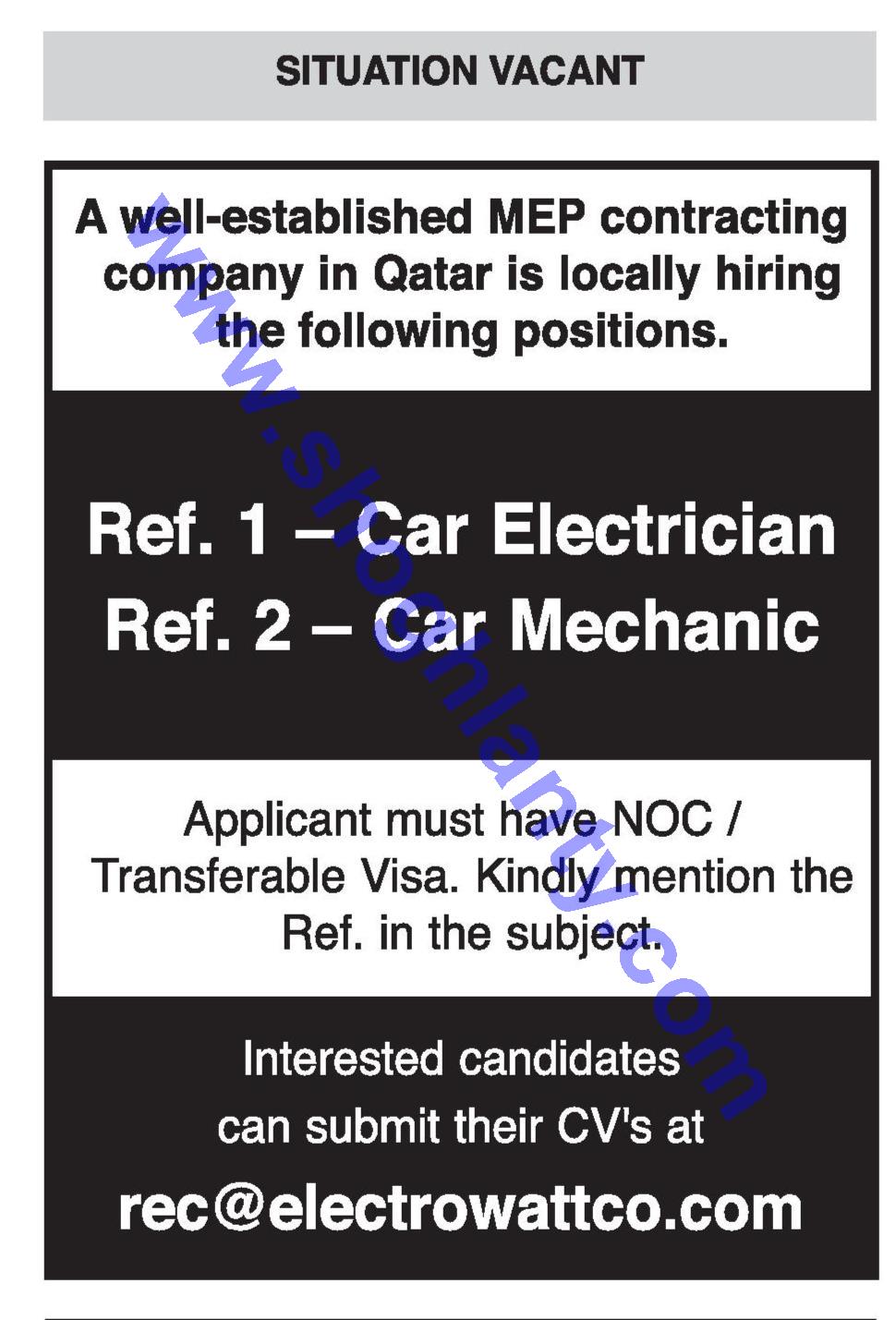 SITUATION VACANT

A well-established MEP contracting company in Qatar is locally hiring the following positions.

Ref. 1 – Car Electrician
Ref. 2 – Car Mechanic

Applicant must have NOC / Transferable Visa. Kindly mention the Ref. in the subject.

Interested candidates can submit their CV's at

rec@electrowattco.com

www.shoghlanty.com